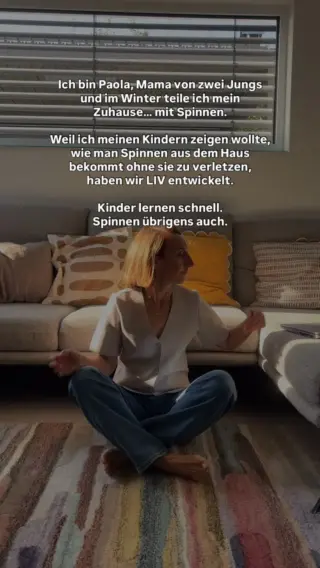 Ich bin Paola, Mama von zwei Jungs und im Winter teile ich mein Zuhause... mit Spinnen.

Weil ich meinen Kindern zeigen wollte, wie man Spinnen aus dem Haus bekommt ohne sie zu verletzen, haben wir LIV entwickelt.

Kinder lernen schnell. Spinnen übrigens auch.